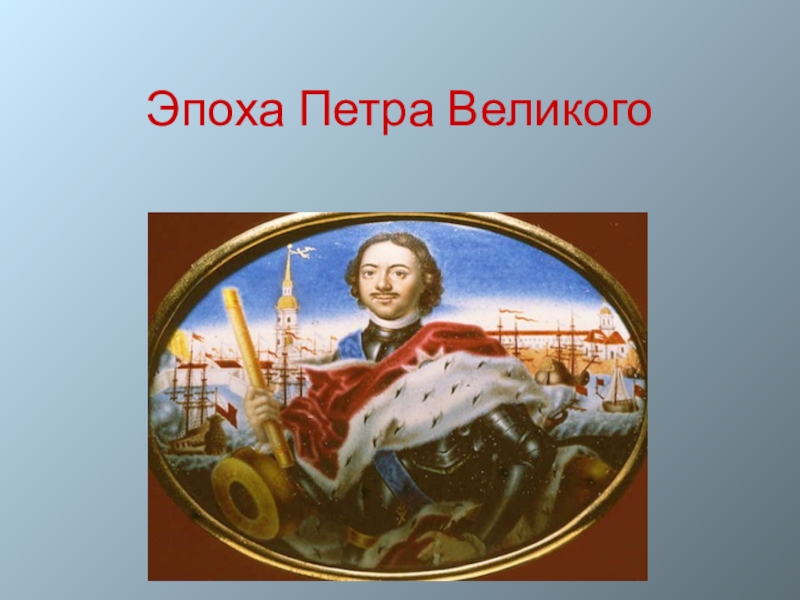 Эпоха Петра Великого